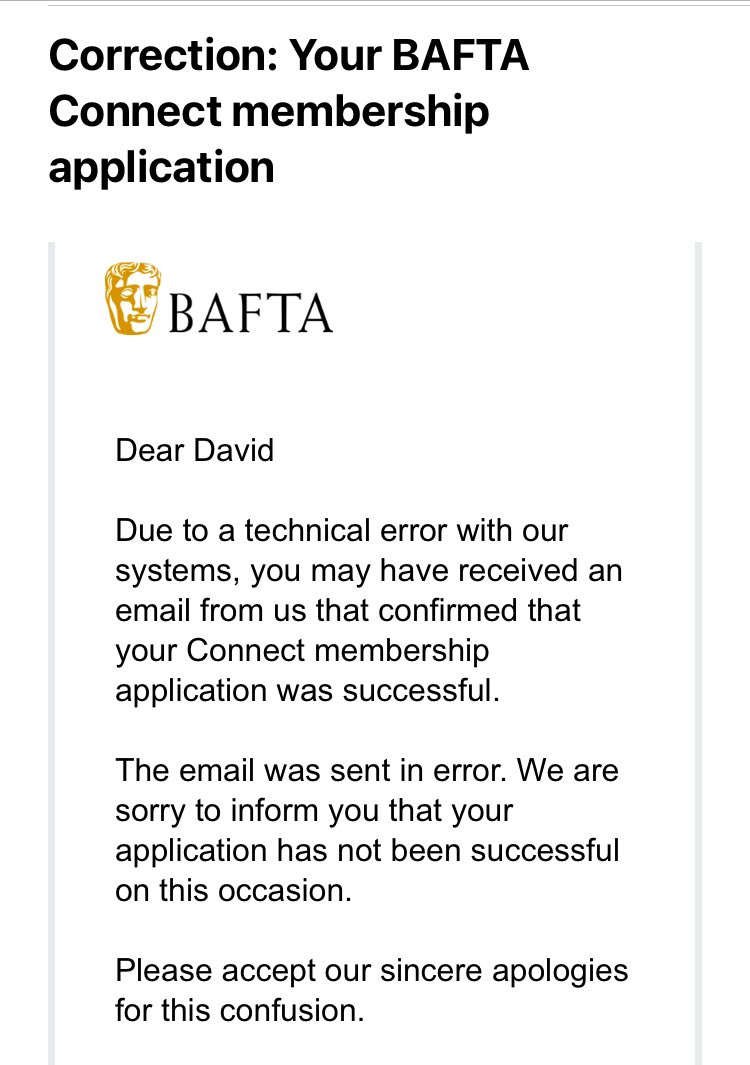 Correction: Your BAFTA Connect membership application

BAFTA

Dear David

Due to a technical error with our systems, you may have received an email from us that confirmed that your Connect membership application was successful.

The email was sent in error. We are sorry to inform you that your application has not been successful on this occasion.

Please accept our sincere apologies for this confusion.